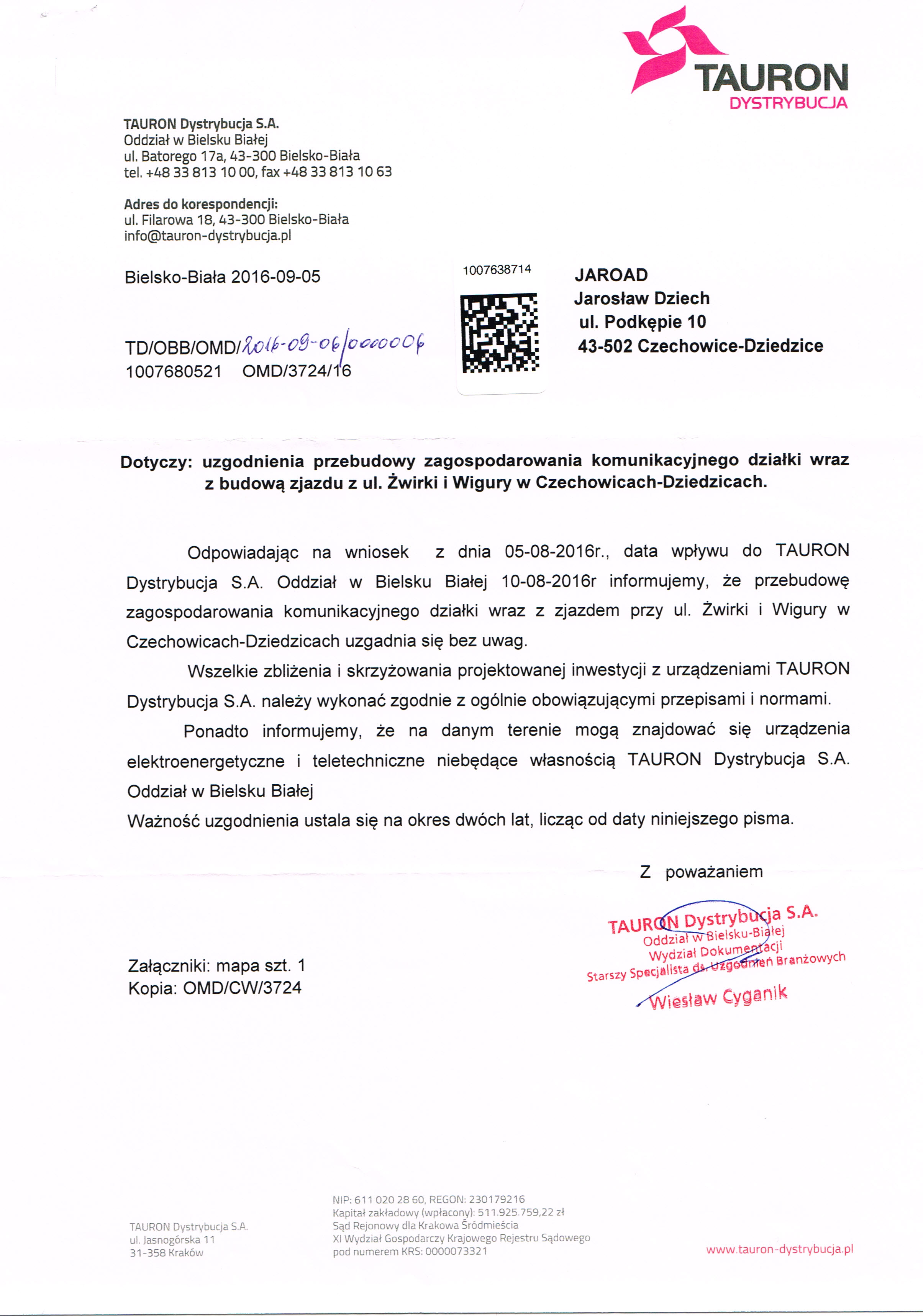 TAURON
DYSTRYBUCJA

TAURON Dystrybucja S.A.
Oddział w Bielsku Białej
ul. Batorego 17a, 43-300 Bielsko-Biała
tel. +48 33 813 10 00, fax +48 33 813 10 63

Adres do korespondencji:
ul. Filarowa 18, 43-300 Bielsko-Biała
info@tauron-dystrybucja.pl

Bielsko-Biała 2016-09-05

TD/OBB/OMD/2016-09-06/0000006
1007680521 OMD/3724/16

1007638714

JAROAD
Jarosław Dziech
ul. Podkępie 10
43-502 Czechowice-Dziedzice

Dotyczy: uzgodnienia przebudowy zagospodarowania komunikacyjnego działki wraz z budową zjazdu z ul. Żwirki i Wigury w Czechowicach-Dziedzicach.

Odpowiadając na wniosek z dnia 05-08-2016r., data wpływu do TAURON Dystrybucja S.A. Oddział w Bielsku Białej 10-08-2016r informujemy, że przebudowę zagospodarowania komunikacyjnego działki wraz z zjazdem przy ul. Żwirki i Wigury w Czechowicach-Dziedzicach uzgadnia się bez uwag.

Wszelkie zbliżenia i skrzyżowania projektowanej inwestycji z urządzeniami TAURON Dystrybucja S.A. należy wykonać zgodnie z ogólnie obowiązującymi przepisami i normami.

Ponadto informujemy, że na danym terenie mogą znajdować się urządzenia elektroenergetyczne i teletechniczne niebędące własnością TAURON Dystrybucja S.A. Oddział w Bielsku Białej
Ważność uzgodnienia ustala się na okres dwóch lat, licząc od daty niniejszego pisma.

Z poważaniem

TAURON Dystrybucja S.A.
Oddział w Bielsku-Białej
Wydział Dokumentacji
Starszy Specjalista ds. Uzgodnień Branżowych
Wiesław Cyganik

Załączniki: mapa szt. 1
Kopia: OMD/CW/3724

TAURON Dystrybucja S.A.
ul. Jasnogórska 11
31-358 Kraków

NIP: 611 020 28 60, REGON: 230179216
Kapitał zakładowy (wpłacony): 511.925.759,22 zł
Sąd Rejonowy dla Krakowa Śródmieścia
XI Wydział Gospodarczy Krajowego Rejestru Sądowego
pod numerem KRS: 0000073321

www.tauron-dystrybucja.pl